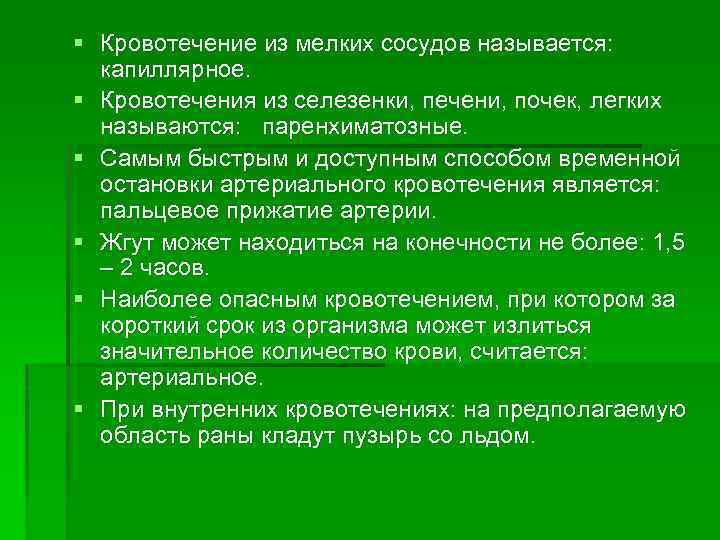 • Кровотечение из мелких сосудов называется: капиллярное.
• Кровотечения из селезенки, печени, почек, легких называются: паренхиматозные.
• Самым быстрым и доступным способом временной остановки артериального кровотечения является: пальцевое прижатие артерии.
• Жгут может находиться на конечности не более: 1,5 – 2 часов.
• Наиболее опасным кровотечением, при котором за короткий срок из организма может излиться значительное количество крови, считается: артериальное.
• При внутренних кровотечениях: на предполагаемую область раны кладут пузырь со льдом.